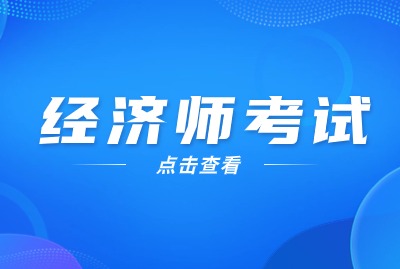 经济师考试

点击查看